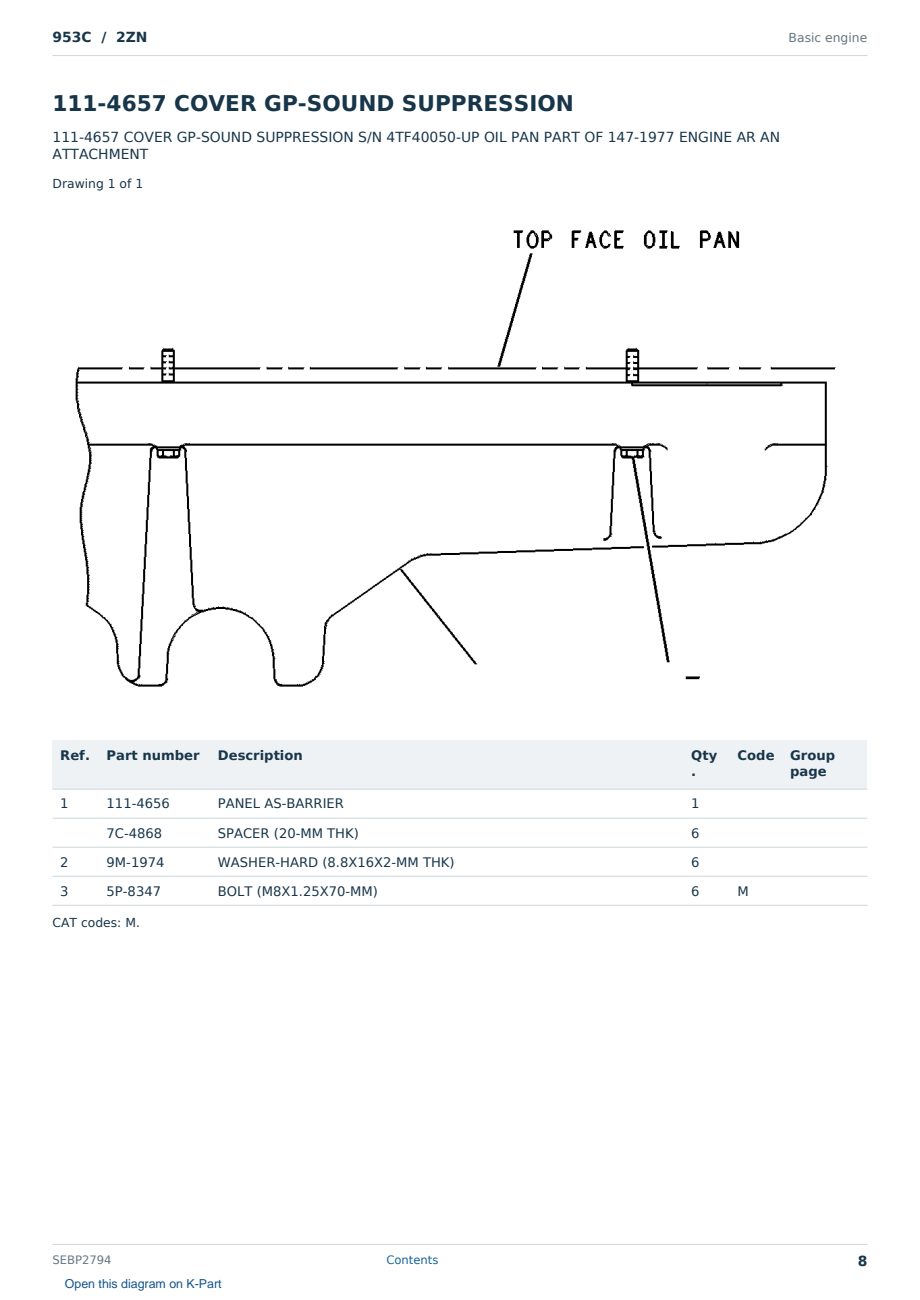 953C / 2ZN

Basic engine

111-4657 COVER GP-SOUND SUPPRESSION

111-4657 COVER GP-SOUND SUPPRESSION S/N 4TF40050-UP OIL PAN PART OF 147-1977 ENGINE AR AN ATTACHMENT

Drawing 1 of 1

TOP FACE OIL PAN

| Ref. | Part number | Description | Qty. | Code | Group page |
|---|---|---|---|---|---|
| 1 | 111-4656 | PANEL AS-BARRIER | 1 | | |
| | 7C-4868 | SPACER (20-MM THK) | 6 | | |
| 2 | 9M-1974 | WASHER-HARD (8.8X16X2-MM THK) | 6 | | |
| 3 | 5P-8347 | BOLT (M8X1.25X70-MM) | 6 | M | |

CAT codes: M.

SEBP2794

Contents

8

Open this diagram on K-Part